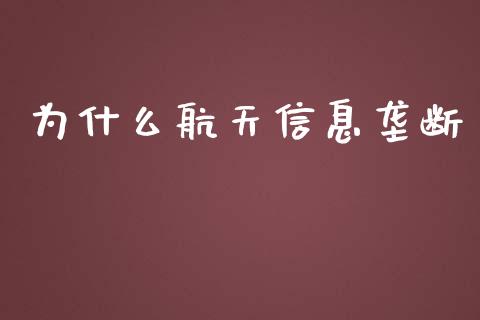 为什么航天信息垄断